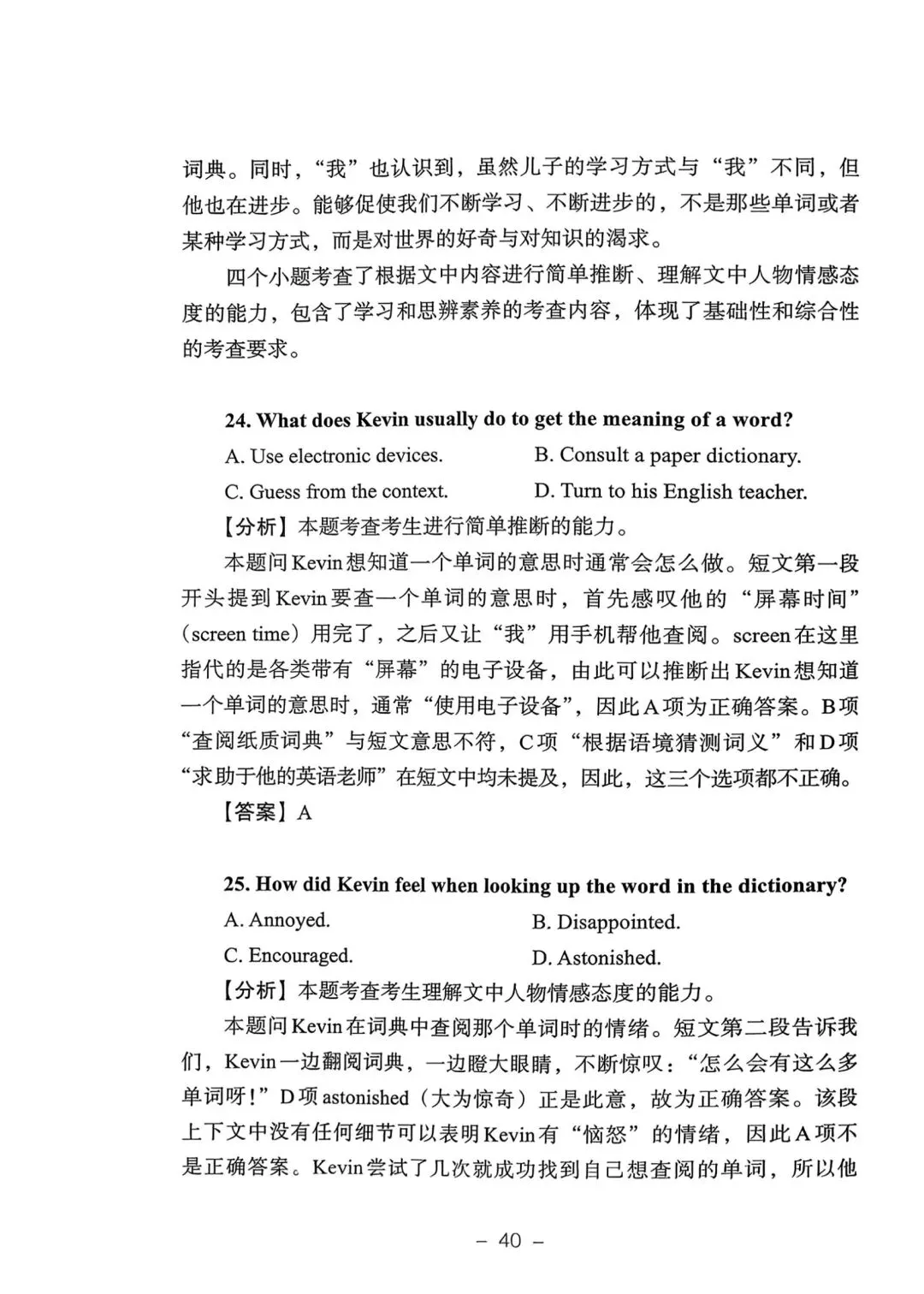 词典。同时，“我”也认识到，虽然儿子的学习方式与“我”不同，但他也在进步。能够促使我们不断学习、不断进步的，不是那些单词或者某种学习方式，而是对世界的好奇与对知识的渴求。

四个小题考查了根据文中内容进行简单推断、理解文中人物情感态度的能力，包含了学习和思辨素养的考查内容，体现了基础性和综合性的考查要求。

24. What does Kevin usually do to get the meaning of a word?

A. Use electronic devices.
B. Consult a paper dictionary.
C. Guess from the context.
D. Turn to his English teacher.

【分析】本题考查考生进行简单推断的能力。

本题问Kevin想知道一个单词的意思时通常会怎么做。短文第一段开头提到Kevin要查一个单词的意思时，首先感叹他的“屏幕时间”（screen time）用完了，之后又让“我”用手机帮他查阅。screen在这里指代的是各类带有“屏幕”的电子设备，由此可以推断出Kevin想知道一个单词的意思时，通常“使用电子设备”，因此A项为正确答案。B项“查阅纸质词典”与短文意思不符，C项“根据语境猜测词义”和D项“求助于他的英语老师”在短文中均未提及，因此，这三个选项都不正确。

【答案】A

25. How did Kevin feel when looking up the word in the dictionary?

A. Annoyed.
B. Disappointed.
C. Encouraged.
D. Astonished.

【分析】本题考查考生理解文中人物情感态度的能力。

本题问Kevin在词典中查阅那个单词时的情绪。短文第二段告诉我们，Kevin一边翻阅词典，一边瞪大眼睛，不断惊叹：“怎么会有这么多单词呀！”D项astonished（大为惊奇）正是此意，故为正确答案。该段上下文中没有任何细节可以表明Kevin有“恼怒”的情绪，因此A项不是正确答案。Kevin尝试了几次就成功找到自己想查阅的单词，所以他

– 40 –